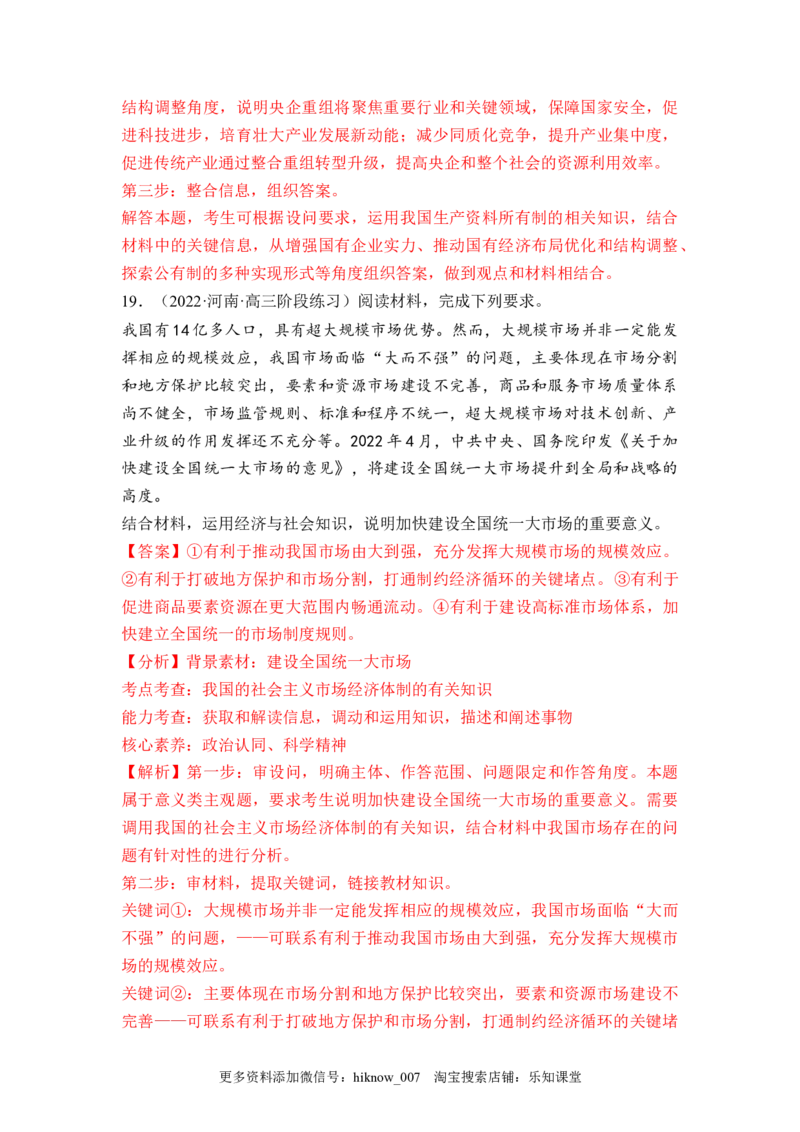 结构调整角度，说明央企重组将聚焦重要行业和关键领域，保障国家安全，促进科技进步，培育壮大产业发展新动能；减少同质化竞争，提升产业集中度，促进传统产业通过整合重组转型升级，提高央企和整个社会的资源利用效率。

第三步：整合信息，组织答案。

解答本题，考生可根据设问要求，运用我国生产资料所有制的相关知识，结合材料中的关键信息，从增强国有企业实力、推动国有经济布局优化和结构调整、探索公有制的多种实现形式等角度组织答案，做到观点和材料相结合。

19．（2022·河南·高三阶段练习）阅读材料，完成下列要求。

我国有14亿多人口，具有超大规模市场优势。然而，大规模市场并非一定能发挥相应的规模效应，我国市场面临“大而不强”的问题，主要体现在市场分割和地方保护比较突出，要素和资源市场建设不完善，商品和服务市场质量体系尚不健全，市场监管规则、标准和程序不统一，超大规模市场对技术创新、产业升级的作用发挥还不充分等。2022年4月，中共中央、国务院印发《关于加快建设全国统一大市场的意见》，将建设全国统一大市场提升到全局和战略的高度。

结合材料，运用经济与社会知识，说明加快建设全国统一大市场的重要意义。

【答案】①有利于推动我国市场由大到强，充分发挥大规模市场的规模效应。②有利于打破地方保护和市场分割，打通制约经济循环的关键堵点。③有利于促进商品要素资源在更大范围内畅通流动。④有利于建设高标准市场体系，加快建立全国统一的市场制度规则。

【分析】背景素材：建设全国统一大市场

考点考查：我国的社会主义市场经济体制的有关知识

能力考查：获取和解读信息，调动和运用知识，描述和阐述事物

核心素养：政治认同、科学精神

【解析】第一步：审设问，明确主体、作答范围、问题限定和作答角度。本题属于意义类主观题，要求考生说明加快建设全国统一大市场的重要意义。需要调用我国的社会主义市场经济体制的有关知识，结合材料中我国市场存在的问题有针对性的进行分析。

第二步：审材料，提取关键词，链接教材知识。

关键词①：大规模市场并非一定能发挥相应的规模效应，我国市场面临“大而不强”的问题，——可联系有利于推动我国市场由大到强，充分发挥大规模市场的规模效应。

关键词②：主要体现在市场分割和地方保护比较突出，要素和资源市场建设不完善——可联系有利于打破地方保护和市场分割，打通制约经济循环的关键堵

更多资料添加微信号：hiknow_007 淘宝搜索店铺：乐知课堂